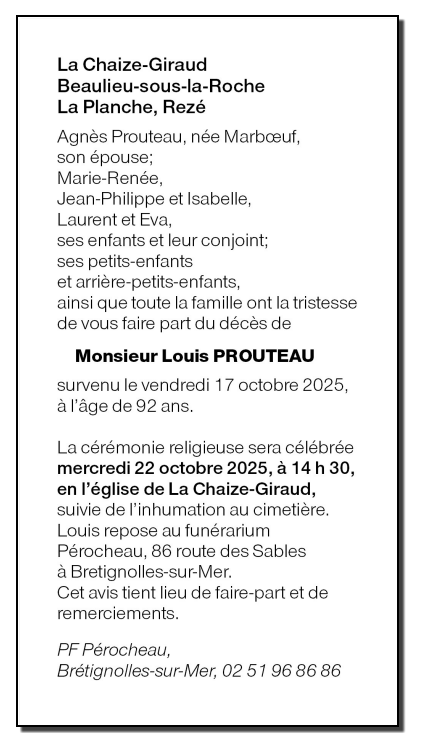 La Chaize-Giraud
Beaulieu-sous-la-Roche
La Planche, Rezé

Agnès Prouteau, née Marbœuf, son épouse;
Marie-Renée,
Jean-Philippe et Isabelle,
Laurent et Eva,
ses enfants et leur conjoint;
ses petits-enfants
et arrière-petits-enfants,
ainsi que toute la famille ont la tristesse de vous faire part du décès de

Monsieur Louis PROUTEAU

survenu le vendredi 17 octobre 2025, à l'âge de 92 ans.

La cérémonie religieuse sera célébrée mercredi 22 octobre 2025, à 14 h 30, en l'église de La Chaize-Giraud, suivie de l'inhumation au cimetière.
Louis repose au funérarium Pérocheau, 86 route des Sables à Bretignolles-sur-Mer.
Cet avis tient lieu de faire-part et de remerciements.

PF Pérocheau,
Brétignolles-sur-Mer, 02 51 96 86 86